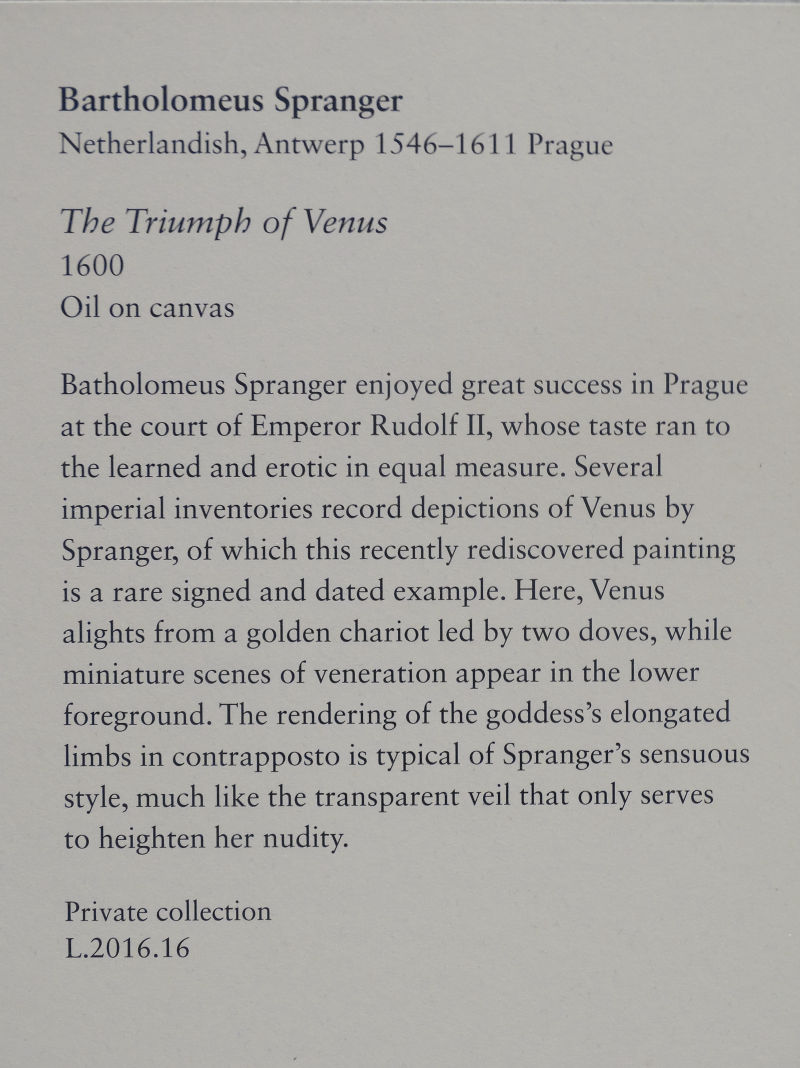 Bartholomeus Spranger
Netherlandish, Antwerp 1546–1611 Prague

The Triumph of Venus
1600
Oil on canvas

Batholomeus Spranger enjoyed great success in Prague at the court of Emperor Rudolf II, whose taste ran to the learned and erotic in equal measure. Several imperial inventories record depictions of Venus by Spranger, of which this recently rediscovered painting is a rare signed and dated example. Here, Venus alights from a golden chariot led by two doves, while miniature scenes of veneration appear in the lower foreground. The rendering of the goddess's elongated limbs in contrapposto is typical of Spranger's sensuous style, much like the transparent veil that only serves to heighten her nudity.

Private collection
L.2016.16